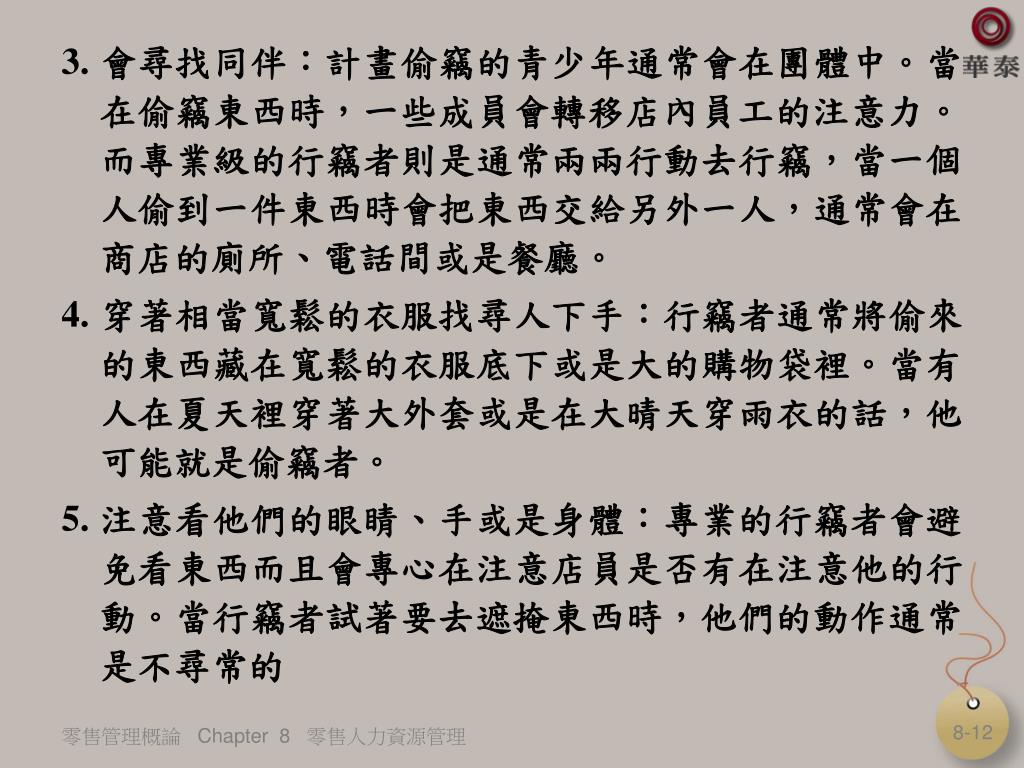 華泰

3. 會尋找同伴：計畫偷竊的青少年通常會在團體中。當在偷竊東西時，一些成員會轉移店內員工的注意力。而專業級的行竊者則是通常兩兩行動去行竊，當一個人偷到一件東西時會把東西交給另外一人，通常會在商店的廁所、電話間或是餐廳。

4. 穿著相當寬鬆的衣服找尋人下手：行竊者通常將偷來的東西藏在寬鬆的衣服底下或是大的購物袋裡。當有人在夏天裡穿著大外套或是在大晴天穿雨衣的話，他可能就是偷竊者。

5. 注意看他們的眼睛、手或是身體：專業的行竊者會避免看東西而且會專心在注意店員是否有在注意他的行動。當行竊者試著要去遮掩東西時，他們的動作通常是不尋常的

零售管理概論 Chapter 8 零售人力資源管理

8-12